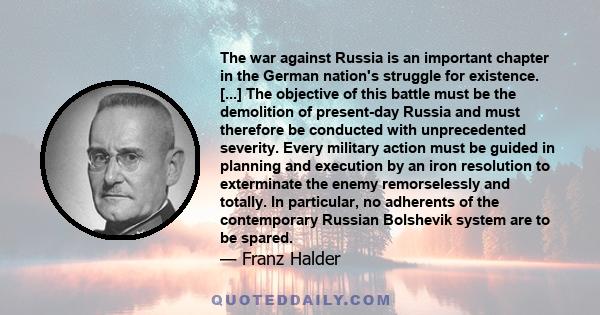 The war against Russia is an important chapter in the German nation's struggle for existence. [...] The objective of this battle must be the demolition of present-day Russia and must therefore be conducted with unprecedented severity. Every military action must be guided in planning and execution by an iron resolution to exterminate the enemy remorselessly and totally. In particular, no adherents of the contemporary Russian Bolshevik system are to be spared.

— Franz Halder

QUOTEDDAILY.COM